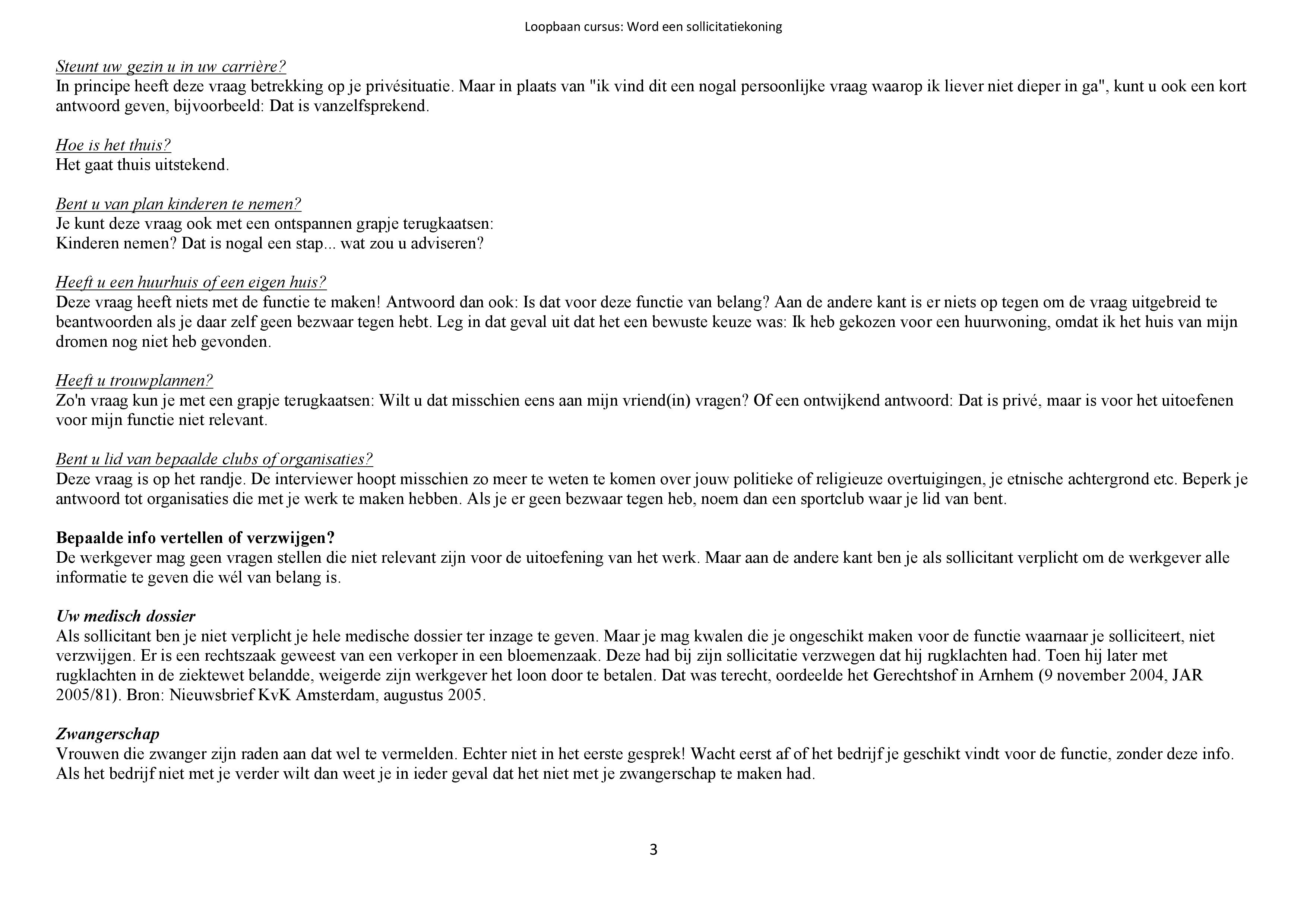 Loopbaan cursus: Word een sollicitatiekoning

Steunt uw gezin u in uw carrière?
In principe heeft deze vraag betrekking op je privésituatie. Maar in plaats van "ik vind dit een nogal persoonlijke vraag waarop ik liever niet dieper in ga", kunt u ook een kort antwoord geven, bijvoorbeeld: Dat is vanzelfsprekend.

Hoe is het thuis?
Het gaat thuis uitstekend.

Bent u van plan kinderen te nemen?
Je kunt deze vraag ook met een ontspannen grapje terugkaatsen:
Kinderen nemen? Dat is nogal een stap... wat zou u adviseren?

Heeft u een huurhuis of een eigen huis?
Deze vraag heeft niets met de functie te maken! Antwoord dan ook: Is dat voor deze functie van belang? Aan de andere kant is er niets op tegen om de vraag uitgebreid te beantwoorden als je daar zelf geen bezwaar tegen hebt. Leg in dat geval uit dat het een bewuste keuze was: Ik heb gekozen voor een huurwoning, omdat ik het huis van mijn dromen nog niet heb gevonden.

Heeft u trouwplannen?
Zo'n vraag kun je met een grapje terugkaatsen: Wilt u dat misschien eens aan mijn vriend(in) vragen? Of een ontwijkend antwoord: Dat is privé, maar is voor het uitoefenen voor mijn functie niet relevant.

Bent u lid van bepaalde clubs of organisaties?
Deze vraag is op het randje. De interviewer hoopt misschien zo meer te weten te komen over jouw politieke of religieuze overtuigingen, je etnische achtergrond etc. Beperk je antwoord tot organisaties die met je werk te maken hebben. Als je er geen bezwaar tegen heb, noem dan een sportclub waar je lid van bent.

Bepaalde info vertellen of verzwijgen?
De werkgever mag geen vragen stellen die niet relevant zijn voor de uitoefening van het werk. Maar aan de andere kant ben je als sollicitant verplicht om de werkgever alle informatie te geven die wél van belang is.

Uw medisch dossier
Als sollicitant ben je niet verplicht je hele medische dossier ter inzage te geven. Maar je mag kwalen die je ongeschikt maken voor de functie waarnaar je solliciteert, niet verzwijgen. Er is een rechtszaak geweest van een verkoper in een bloemenzaak. Deze had bij zijn sollicitatie verzwegen dat hij rugklachten had. Toen hij later met rugklachten in de ziektewet belandde, weigerde zijn werkgever het loon door te betalen. Dat was terecht, oordeelde het Gerechtshof in Arnhem (9 november 2004, JAR 2005/81). Bron: Nieuwsbrief KvK Amsterdam, augustus 2005.

Zwangerschap
Vrouwen die zwanger zijn raden aan dat wel te vermelden. Echter niet in het eerste gesprek! Wacht eerst af of het bedrijf je geschikt vindt voor de functie, zonder deze info. Als het bedrijf niet met je verder wilt dan weet je in ieder geval dat het niet met je zwangerschap te maken had.

3